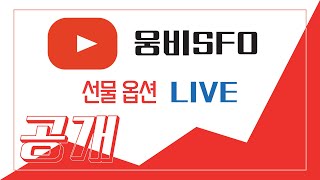 웅비SFO

선물 옵션 LIVE

공개